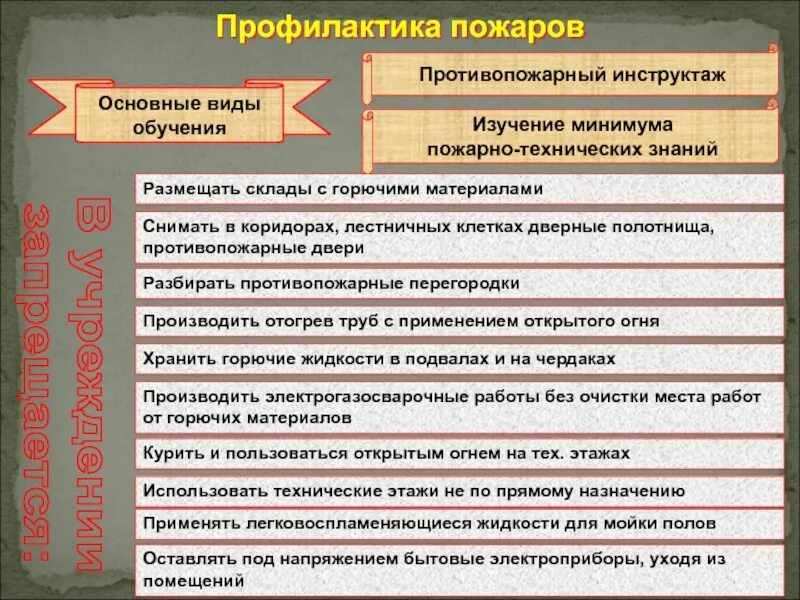 Профилактика пожаров

Основные виды обучения

Противопожарный инструктаж

Изучение минимума пожарно-технических знаний

В учреждении запрещается:

Размещать склады с горючими материалами

Снимать в коридорах, лестничных клетках дверные полотнища, противопожарные двери

Разбирать противопожарные перегородки

Производить отогрев труб с применением открытого огня

Хранить горючие жидкости в подвалах и на чердаках

Производить электрогазосварочные работы без очистки места работ от горючих материалов

Курить и пользоваться открытым огнем на тех. этажах

Использовать технические этажи не по прямому назначению

Применять легковоспламеняющиеся жидкости для мойки полов

Оставлять под напряжением бытовые электроприборы, уходя из помещений